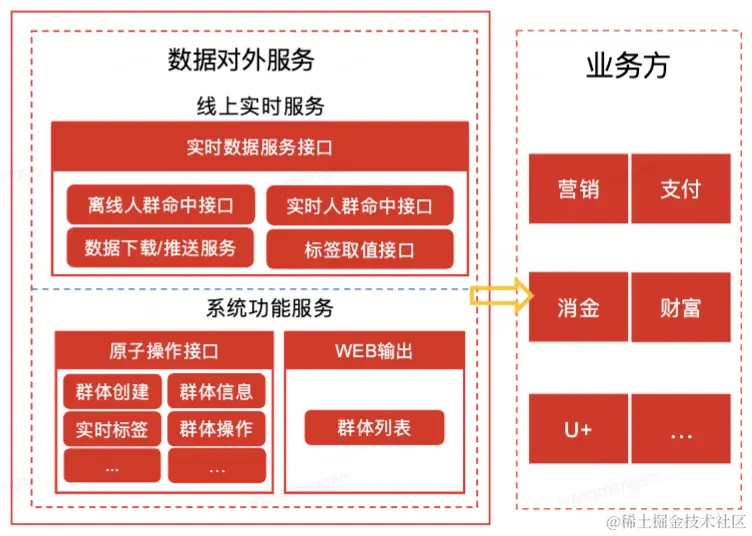 数据对外服务

线上实时服务

实时数据服务接口

离线人群命中接口

实时人群命中接口

数据下载/推送服务

标签取值接口

系统功能服务

原子操作接口

群体创建

群体信息

实时标签

群体操作

...

...

WEB输出

群体列表

业务方

营销

支付

消金

财富

U+

...

@稀土掘金技术社区